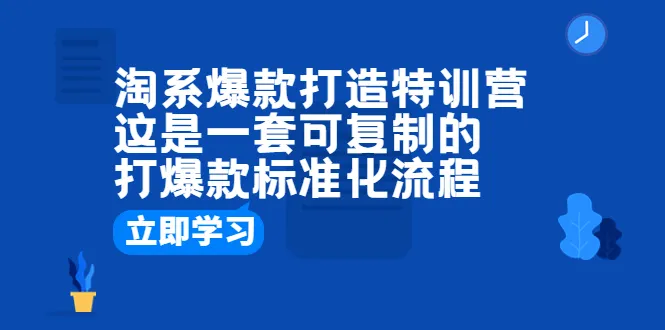 淘系爆款打造特训营
这是一套可复制的
打爆款标准化流程

立即学习